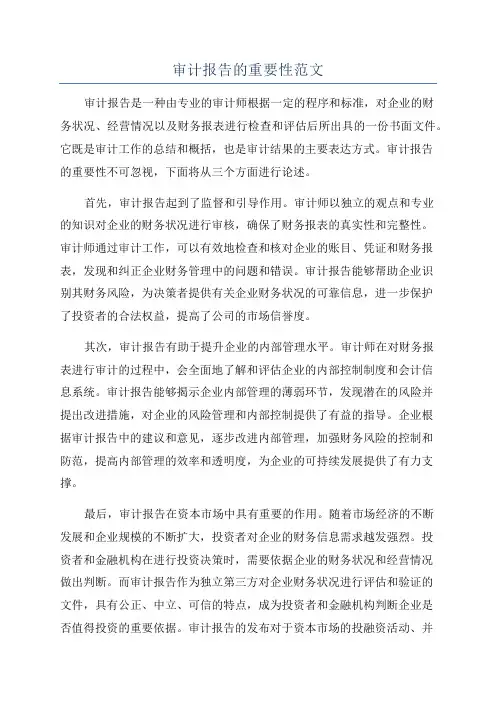 审计报告的重要性范文

审计报告是一种由专业的审计师根据一定的程序和标准，对企业的财务状况、经营情况以及财务报表进行检查和评估后所出具的一份书面文件。它既是审计工作的总结和概括，也是审计结果的主要表达方式。审计报告的重要性不可忽视，下面将从三个方面进行论述。

首先，审计报告起到了监督和引导作用。审计师以独立的观点和专业的知识对企业的财务状况进行审核，确保了财务报表的真实性和完整性。审计师通过审计工作，可以有效地检查和核对企业的账目、凭证和财务报表，发现和纠正企业财务管理中的问题和错误。审计报告能够帮助企业识别其财务风险，为决策者提供有关企业财务状况的可靠信息，进一步保护了投资者的合法权益，提高了公司的市场信誉度。

其次，审计报告有助于提升企业的内部管理水平。审计师在对财务报表进行审计的过程中，会全面地了解和评估企业的内部控制制度和会计信息系统。审计报告能够揭示企业内部管理的薄弱环节，发现潜在的风险并提出改进措施，对企业的风险管理和内部控制提供了有益的指导。企业根据审计报告中的建议和意见，逐步改进内部管理，加强财务风险的控制和防范，提高内部管理的效率和透明度，为企业的可持续发展提供了有力支撑。

最后，审计报告在资本市场中具有重要的作用。随着市场经济的不断发展和企业规模的不断扩大，投资者对企业的财务信息需求越发强烈。投资者和金融机构在进行投资决策时，需要依据企业的财务状况和经营情况做出判断。而审计报告作为独立第三方对企业财务状况进行评估和验证的文件，具有公正、中立、可信的特点，成为投资者和金融机构判断企业是否值得投资的重要依据。审计报告的发布对于资本市场的投融资活动、并